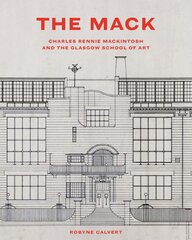 THE MACK

CHARLES RENNIE MACKINTOSH AND THE GLASGOW SCHOOL OF ART

ROBYNE CALVERT